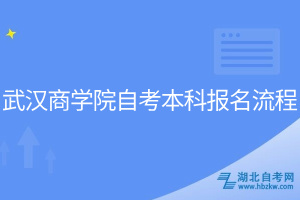 武汉商学院自考本科报名流程

湖北自考网
www.hbzkw.com